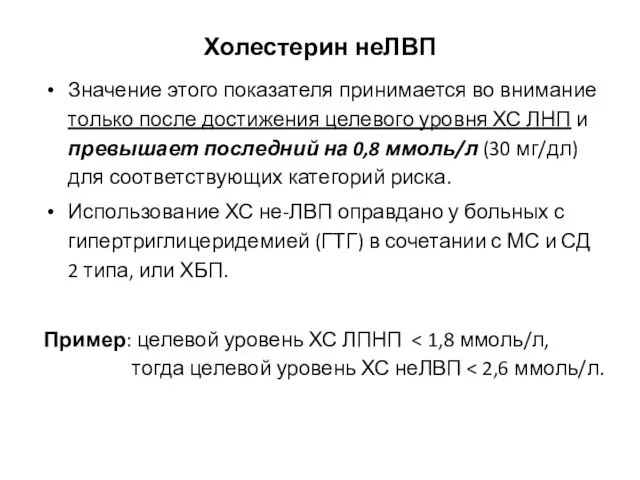 Холестерин неЛВП

• Значение этого показателя принимается во внимание только после достижения целевого уровня ХС ЛНП и превышает последний на 0,8 ммоль/л (30 мг/дл) для соответствующих категорий риска.

• Использование ХС не-ЛВП оправдано у больных с гипертриглицеридемией (ГТГ) в сочетании с МС и СД 2 типа, или ХБП.

Пример: целевой уровень ХС ЛПНП < 1,8 ммоль/л, тогда целевой уровень ХС неЛВП < 2,6 ммоль/л.